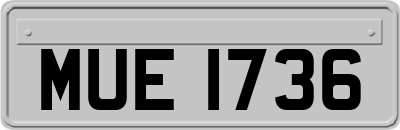 MUE 1736